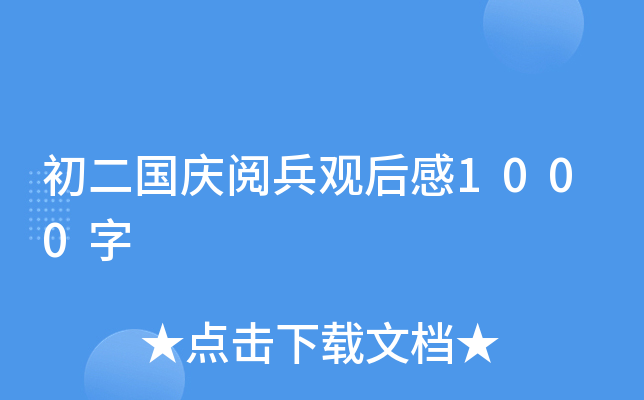 初二国庆阅兵观后感1000字

★点击下载文档★